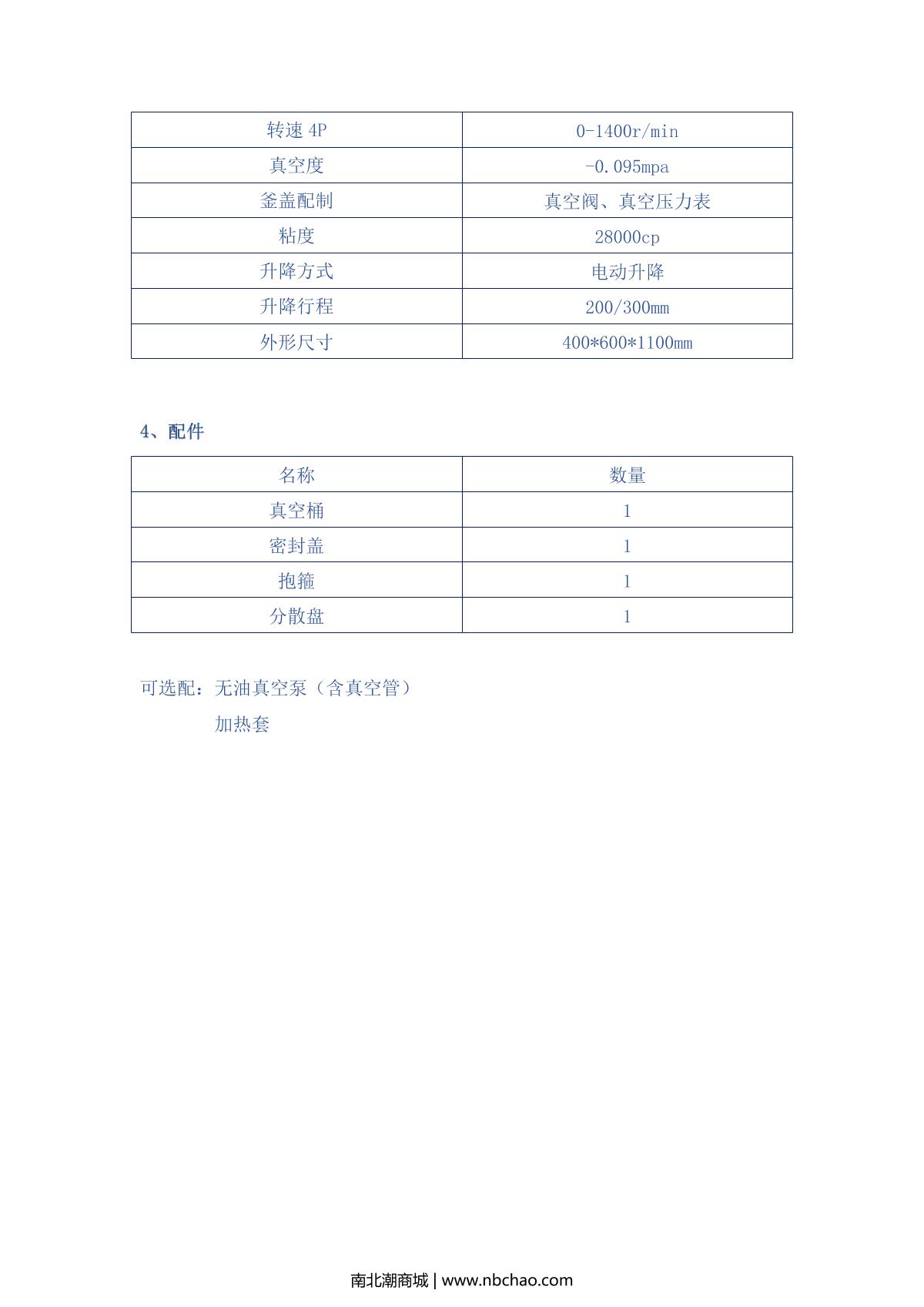 | 转速 4P | 0-1400r/min |
|---|---|
| 真空度 | -0.095mpa |
| 釜盖配制 | 真空阀、真空压力表 |
| 粘度 | 28000cp |
| 升降方式 | 电动升降 |
| 升降行程 | 200/300mm |
| 外形尺寸 | 400*600*1100mm |

4、配件

| 名称 | 数量 |
|---|---|
| 真空桶 | 1 |
| 密封盖 | 1 |
| 抱箍 | 1 |
| 分散盘 | 1 |

可选配：无油真空泵（含真空管）

加热套

南北潮商城 | www.nbchao.com